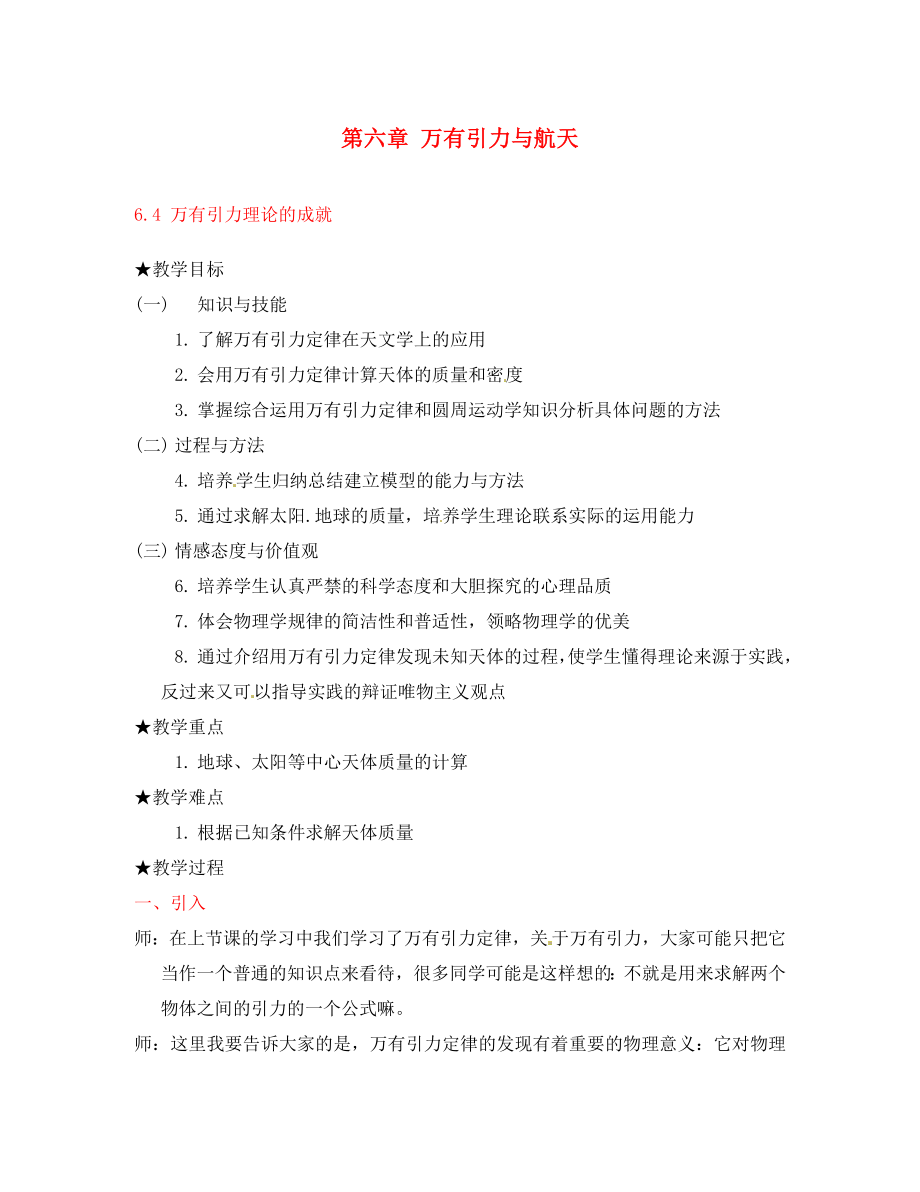 第六章 万有引力与航天

6.4 万有引力理论的成就

★教学目标

(一) 知识与技能

1. 了解万有引力定律在天文学上的应用

2. 会用万有引力定律计算天体的质量和密度

3. 掌握综合运用万有引力定律和圆周运动学知识分析具体问题的方法

(二) 过程与方法

4. 培养学生归纳总结建立模型的能力与方法

5. 通过求解太阳.地球的质量，培养学生理论联系实际的运用能力

(三) 情感态度与价值观

6. 培养学生认真严禁的科学态度和大胆探究的心理品质

7. 体会物理学规律的简洁性和普适性，领略物理学的优美

8. 通过介绍用万有引力定律发现未知天体的过程，使学生懂得理论来源于实践，反过来又可以指导实践的辩证唯物主义观点

★教学重点

1. 地球、太阳等中心天体质量的计算

★教学难点

1. 根据已知条件求解天体质量

★教学过程

一、引入

师：在上节课的学习中我们学习了万有引力定律，关于万有引力，大家可能只把它当作一个普通的知识点来看待，很多同学可能是这样想的：不就是用来求解两个物体之间的引力的一个公式嘛。

师：这里我要告诉大家的是，万有引力定律的发现有着重要的物理意义：它对物理